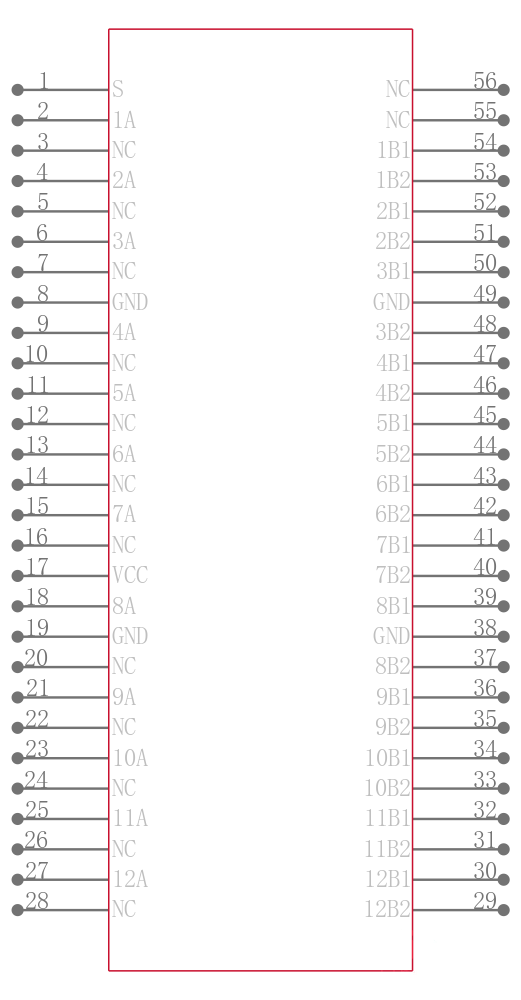 1 S
2 1A
3 NC
4 2A
5 NC
6 3A
7 NC
8 GND
9 4A
10 NC
11 5A
12 NC
13 6A
14 NC
15 7A
16 NC
17 VCC
18 8A
19 GND
20 NC
21 9A
22 NC
23 10A
24 NC
25 11A
26 NC
27 12A
28 NC

NC 56
NC 55
1B1 54
1B2 53
2B1 52
2B2 51
3B1 50
GND 49
3B2 48
4B1 47
4B2 46
5B1 45
5B2 44
6B1 43
6B2 42
7B1 41
7B2 40
8B1 39
GND 38
8B2 37
9B1 36
9B2 35
10B1 34
10B2 33
11B1 32
11B2 31
12B1 30
12B2 29